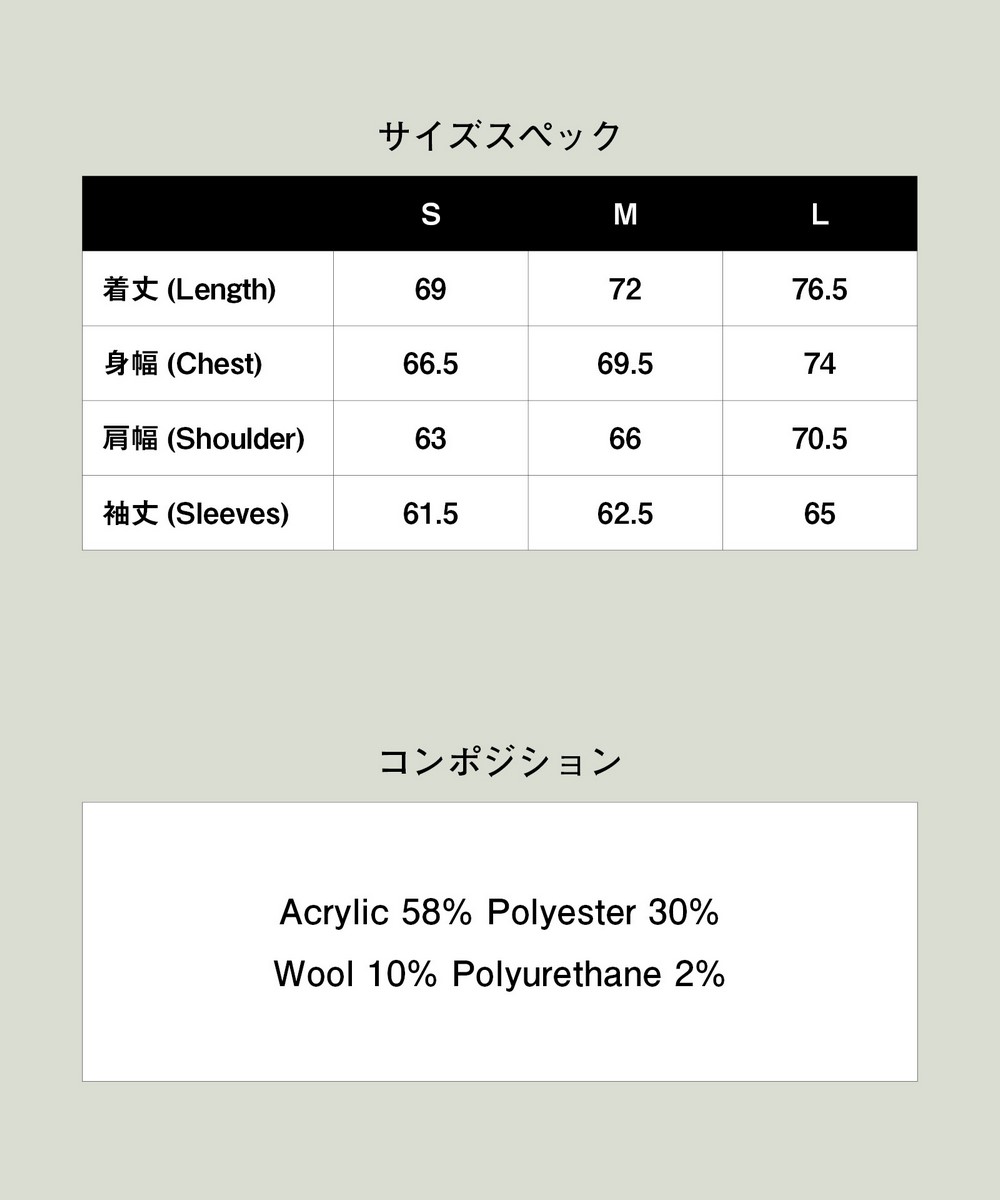 サイズスペック

|  | S | M | L |
|---|---|---|---|
| 着丈 (Length) | 69 | 72 | 76.5 |
| 身幅 (Chest) | 66.5 | 69.5 | 74 |
| 肩幅 (Shoulder) | 63 | 66 | 70.5 |
| 袖丈 (Sleeves) | 61.5 | 62.5 | 65 |

コンポジション

Acrylic 58% Polyester 30%
Wool 10% Polyurethane 2%